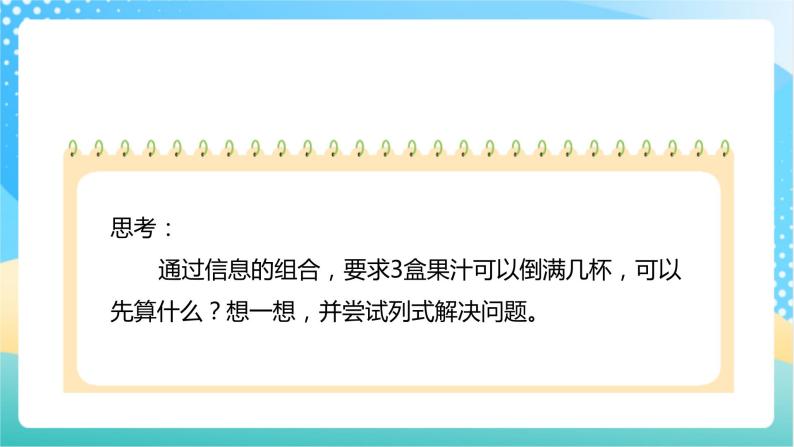 思考：

通过信息的组合，要求3盒果汁可以倒满几杯，可以先算什么？想一想，并尝试列式解决问题。